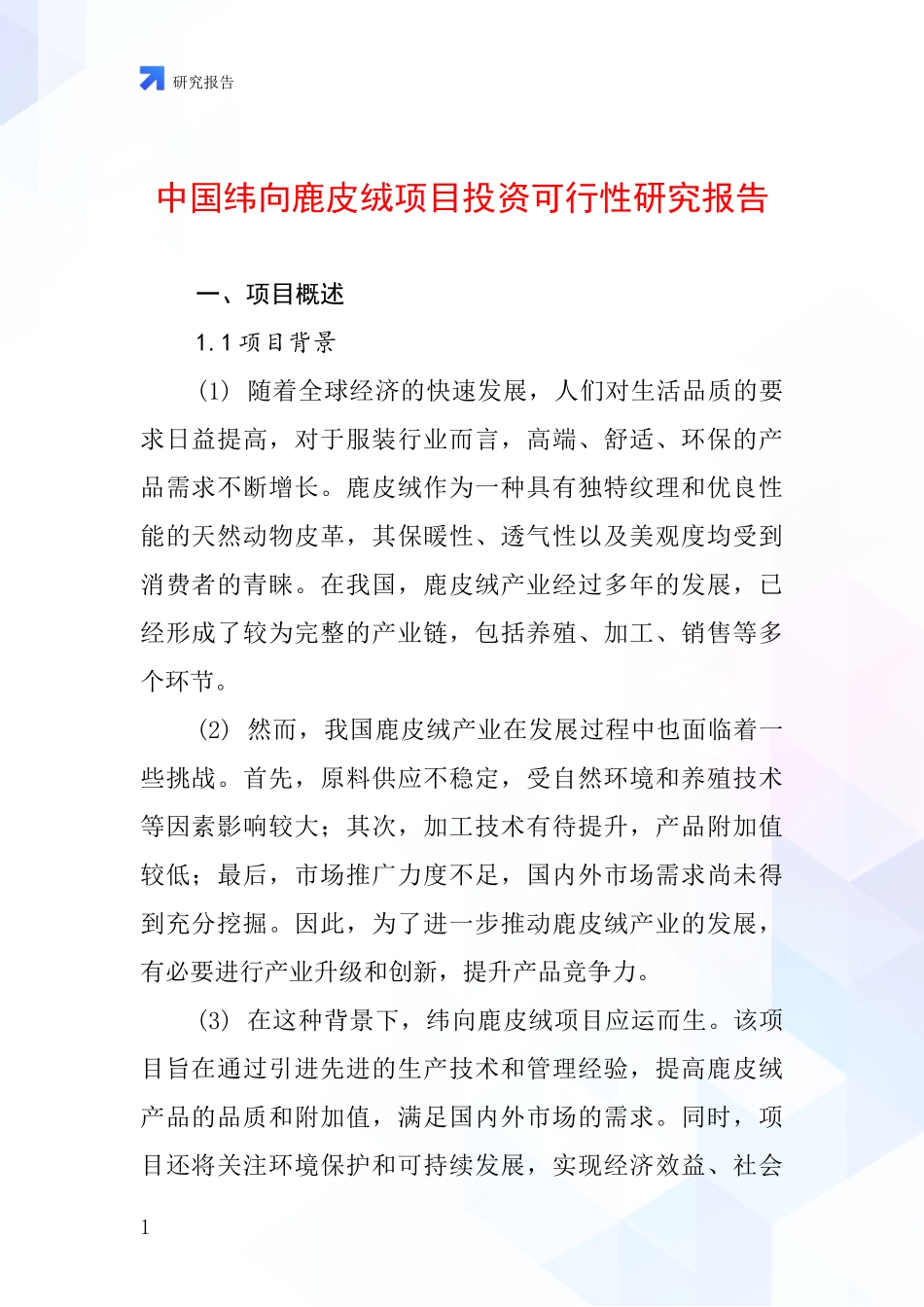 研究报告

中国纬向鹿皮绒项目投资可行性研究报告

一、项目概述

1.1 项目背景

(1) 随着全球经济的快速发展，人们对生活品质的要求日益提高，对于服装行业而言，高端、舒适、环保的产品需求不断增长。鹿皮绒作为一种具有独特纹理和优良性能的天然动物皮革，其保暖性、透气性以及美观度均受到消费者的青睐。在我国，鹿皮绒产业经过多年的发展，已经形成了较为完整的产业链，包括养殖、加工、销售等多个环节。

(2) 然而，我国鹿皮绒产业在发展过程中也面临着一些挑战。首先，原料供应不稳定，受自然环境和养殖技术等因素影响较大；其次，加工技术有待提升，产品附加值较低；最后，市场推广力度不足，国内外市场需求尚未得到充分挖掘。因此，为了进一步推动鹿皮绒产业的发展，有必要进行产业升级和创新，提升产品竞争力。

(3) 在这种背景下，纬向鹿皮绒项目应运而生。该项目旨在通过引进先进的生产技术和管理经验，提高鹿皮绒产品的品质和附加值，满足国内外市场的需求。同时，项目还将关注环境保护和可持续发展，实现经济效益、社会

1